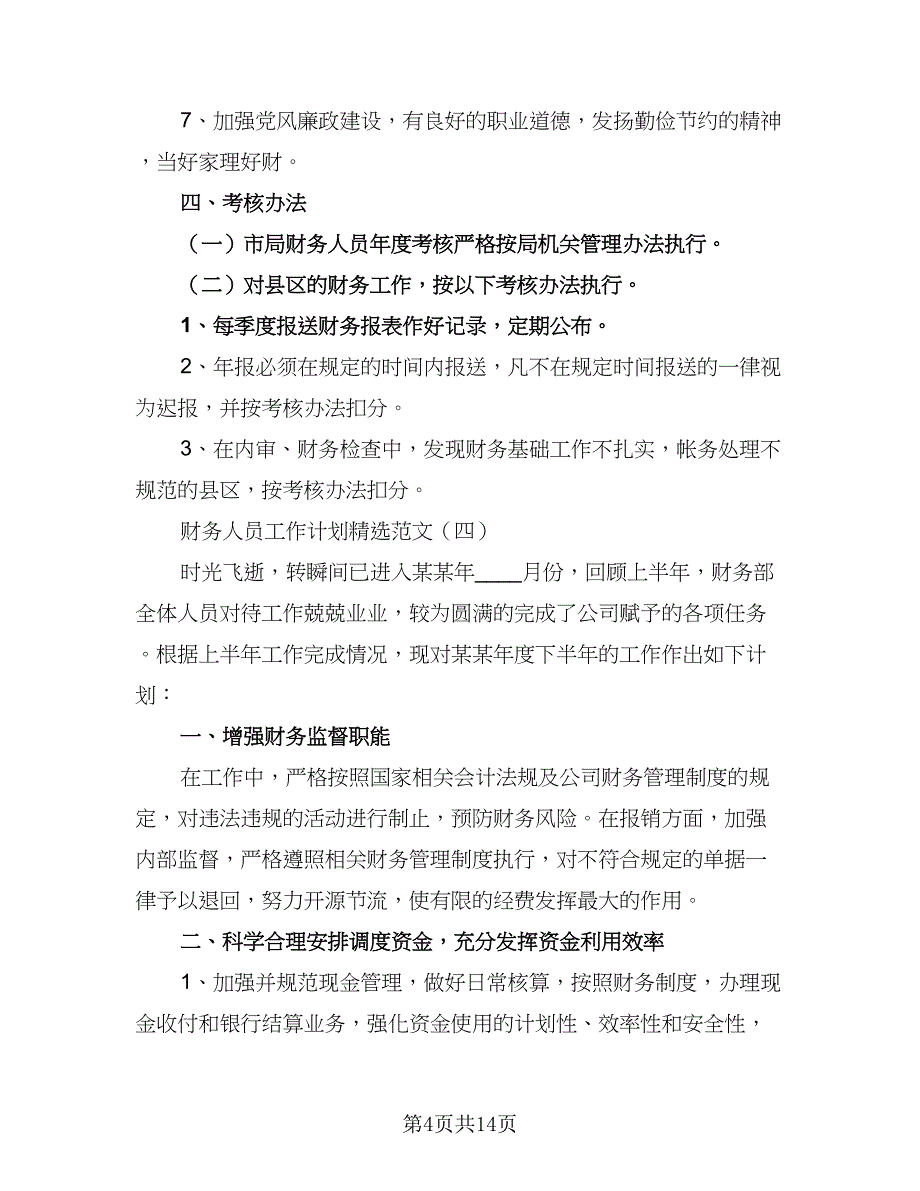 7、加强党风廉政建设，有良好的职业道德，发扬勤俭节约的精神，当好家理好财。

四、考核办法

（一）市局财务人员年度考核严格按局机关管理办法执行。

（二）对县区的财务工作，按以下考核办法执行。

1、每季度报送财务报表作好记录，定期公布。

2、年报必须在规定的时间内报送，凡不在规定时间报送的一律视为迟报，并按考核办法扣分。

3、在内审、财务检查中，发现财务基础工作不扎实，帐务处理不规范的县区，按考核办法扣分。

财务人员工作计划精选范文（四）

时光飞逝，转瞬间已进入某某年____月份，回顾上半年，财务部全体人员对待工作兢兢业业，较为圆满的完成了公司赋予的各项任务。根据上半年工作完成情况，现对某某年度下半年的工作作出如下计划：

一、增强财务监督职能

在工作中，严格按照国家相关会计法规及公司财务管理制度的规定，对违法违规的活动进行制止，预防财务风险。在报销方面，加强内部监督，严格遵照相关财务管理制度执行，对不符合规定的单据一律予以退回，努力开源节流，使有限的经费发挥最大的作用。

二、科学合理安排调度资金，充分发挥资金利用效率

1、加强并规范现金管理，做好日常核算，按照财务制度，办理现金收付和银行结算业务，强化资金使用的计划性、效率性和安全性，

第4页共14页